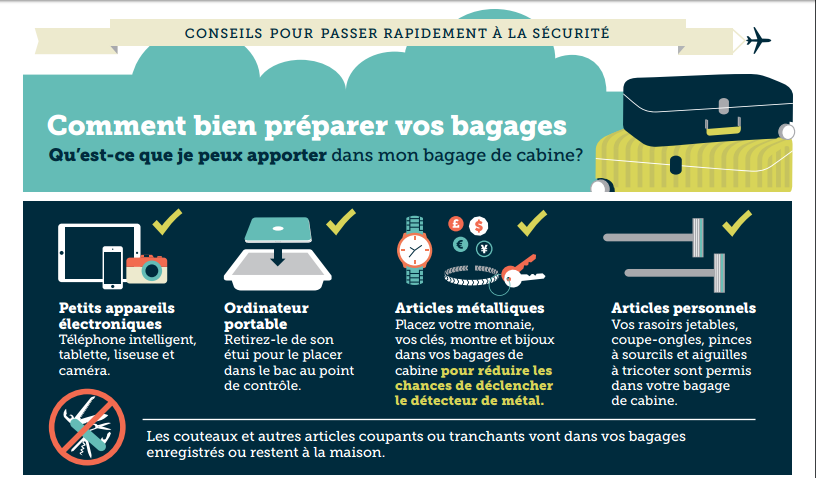 CONSEILS POUR PASSER RAPIDEMENT À LA SÉCURITÉ

Comment bien préparer vos bagages
Qu'est-ce que je peux apporter dans mon bagage de cabine?

£ $ € ¥

Petits appareils électroniques
Téléphone intelligent, tablette, liseuse et caméra.

Ordinateur portable
Retirez-le de son étui pour le placer dans le bac au point de contrôle.

Articles métalliques
Placez votre monnaie, vos clés, montre et bijoux dans vos bagages de cabine pour réduire les chances de déclencher le détecteur de métal.

Articles personnels
Vos rasoirs jetables, coupe-ongles, pinces à sourcils et aiguilles à tricoter sont permis dans votre bagage de cabine.

Les couteaux et autres articles coupants ou tranchants vont dans vos bagages enregistrés ou restent à la maison.